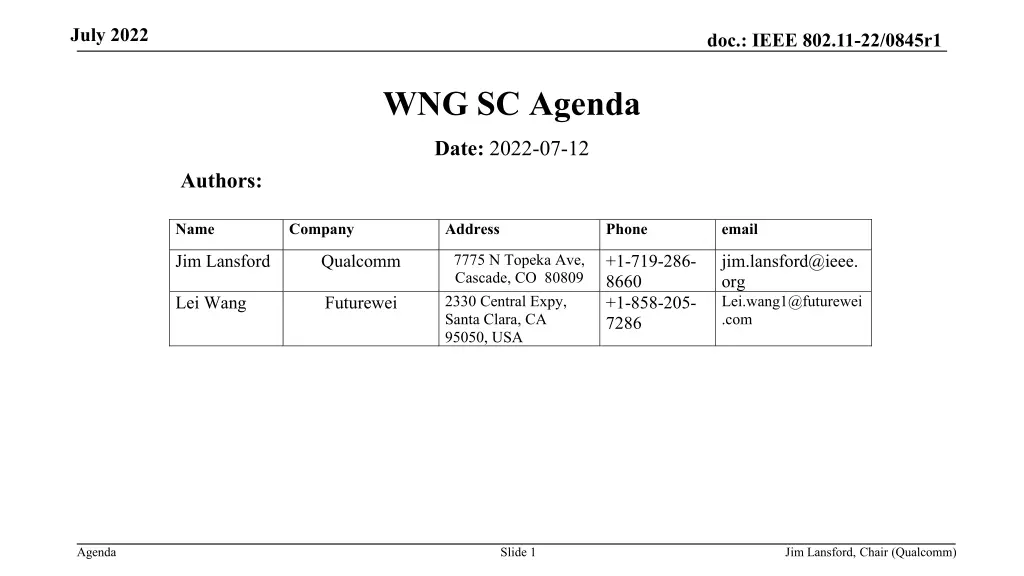 July 2022

doc.: IEEE 802.11-22/0845r1

WNG SC Agenda

Date: 2022-07-12

Authors:

| Name | Company | Address | Phone | email |
|---|---|---|---|---|
| Jim Lansford | Qualcomm | 7775 N Topeka Ave, Cascade, CO 80809 | +1-719-286-8660 | jim.lansford@ieee.org |
| Lei Wang | Futurewei | 2330 Central Expy, Santa Clara, CA 95050, USA | +1-858-205-7286 | Lei.wang1@futurewei.com |

Agenda

Slide 1

Jim Lansford, Chair (Qualcomm)